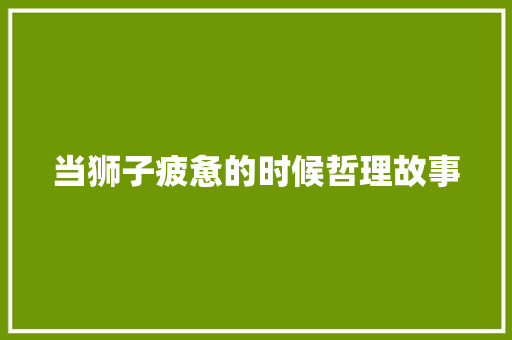 当狮子疲惫的时候哲理故事